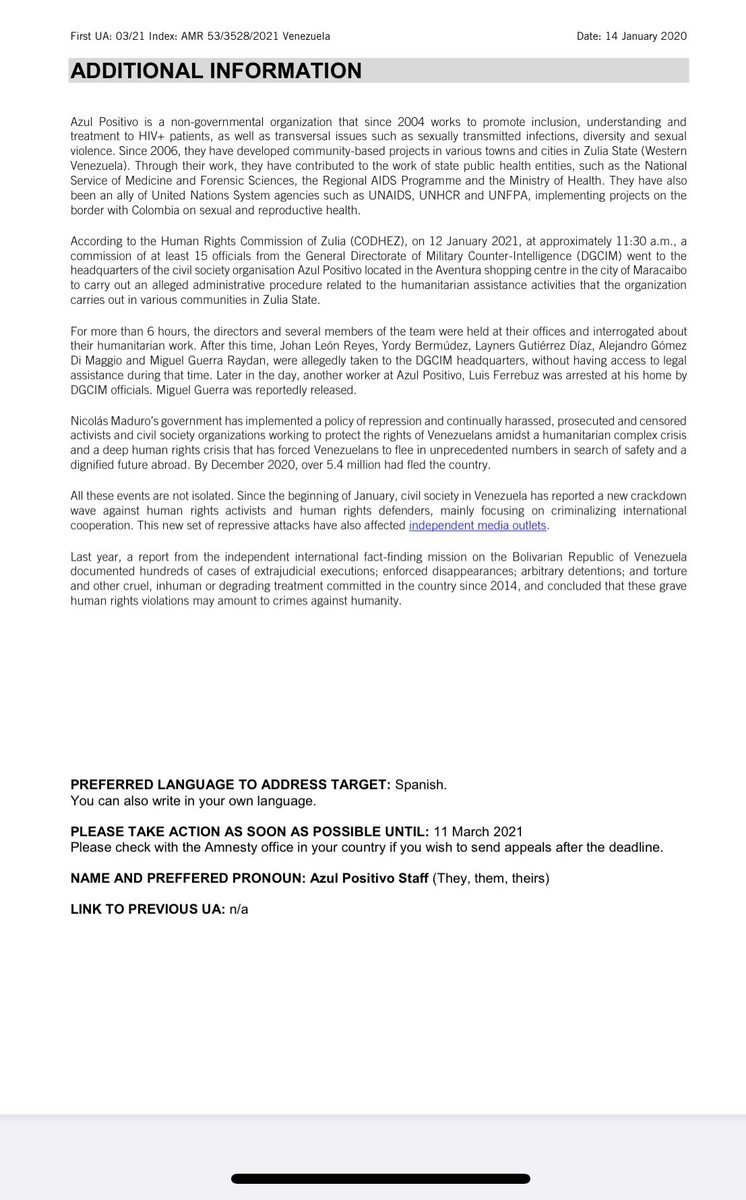 First UA: 03/21 Index: AMR 53/3528/2021 Venezuela Date: 14 January 2020

ADDITIONAL INFORMATION

Azul Positivo is a non-governmental organization that since 2004 works to promote inclusion, understanding and treatment to HIV+ patients, as well as transversal issues such as sexually transmitted infections, diversity and sexual violence. Since 2006, they have developed community-based projects in various towns and cities in Zulia State (Western Venezuela). Through their work, they have contributed to the work of state public health entities, such as the National Service of Medicine and Forensic Sciences, the Regional AIDS Programme and the Ministry of Health. They have also been an ally of United Nations System agencies such as UNAIDS, UNHCR and UNFPA, implementing projects on the border with Colombia on sexual and reproductive health.

According to the Human Rights Commission of Zulia (CODHEZ), on 12 January 2021, at approximately 11:30 a.m., a commission of at least 15 officials from the General Directorate of Military Counter-Intelligence (DGCIM) went to the headquarters of the civil society organisation Azul Positivo located in the Aventura shopping centre in the city of Maracaibo to carry out an alleged administrative procedure related to the humanitarian assistance activities that the organization carries out in various communities in Zulia State.

For more than 6 hours, the directors and several members of the team were held at their offices and interrogated about their humanitarian work. After this time, Johan León Reyes, Yordy Bermúdez, Layners Gutiérrez Díaz, Alejandro Gómez Di Maggio and Miguel Guerra Raydan, were allegedly taken to the DGCIM headquarters, without having access to legal assistance during that time. Later in the day, another worker at Azul Positivo, Luis Ferrebuz was arrested at his home by DGCIM officials. Miguel Guerra was reportedly released.

Nicolás Maduro's government has implemented a policy of repression and continually harassed, prosecuted and censored activists and civil society organizations working to protect the rights of Venezuelans amidst a humanitarian complex crisis and a deep human rights crisis that has forced Venezuelans to flee in unprecedented numbers in search of safety and a dignified future abroad. By December 2020, over 5.4 million had fled the country.

All these events are not isolated. Since the beginning of January, civil society in Venezuela has reported a new crackdown wave against human rights activists and human rights defenders, mainly focusing on criminalizing international cooperation. This new set of repressive attacks have also affected independent media outlets.

Last year, a report from the independent international fact-finding mission on the Bolivarian Republic of Venezuela documented hundreds of cases of extrajudicial executions; enforced disappearances; arbitrary detentions; and torture and other cruel, inhuman or degrading treatment committed in the country since 2014, and concluded that these grave human rights violations may amount to crimes against humanity.

PREFERRED LANGUAGE TO ADDRESS TARGET: Spanish.
You can also write in your own language.

PLEASE TAKE ACTION AS SOON AS POSSIBLE UNTIL: 11 March 2021
Please check with the Amnesty office in your country if you wish to send appeals after the deadline.

NAME AND PREFFERED PRONOUN: Azul Positivo Staff (They, them, theirs)

LINK TO PREVIOUS UA: n/a